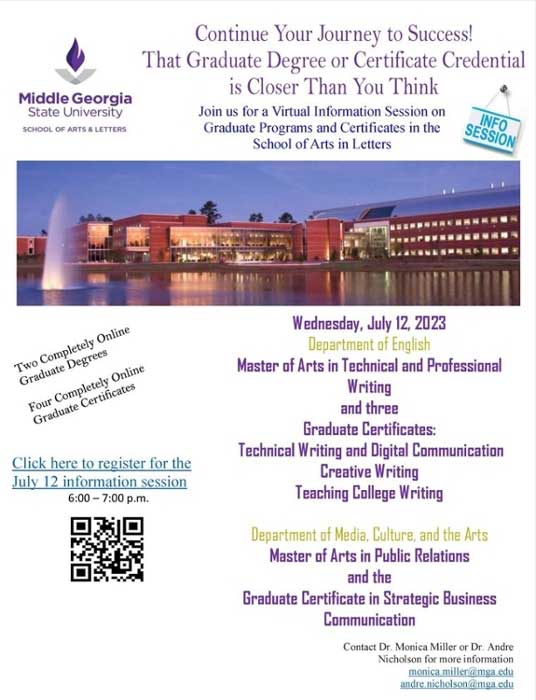 Middle Georgia State University
SCHOOL OF ARTS & LETTERS

Continue Your Journey to Success!
That Graduate Degree or Certificate Credential is Closer Than You Think

Join us for a Virtual Information Session on Graduate Programs and Certificates in the School of Arts in Letters

INFO SESSION

Two Completely Online Graduate Degrees

Four Completely Online Graduate Certificates

Click here to register for the July 12 information session
6:00 – 7:00 p.m.

Wednesday, July 12, 2023
Department of English
Master of Arts in Technical and Professional Writing
and three
Graduate Certificates:
Technical Writing and Digital Communication
Creative Writing
Teaching College Writing

Department of Media, Culture, and the Arts
Master of Arts in Public Relations
and the
Graduate Certificate in Strategic Business Communication

Contact Dr. Monica Miller or Dr. Andre Nicholson for more information
monica.miller@mga.edu
andre.nicholson@mga.edu